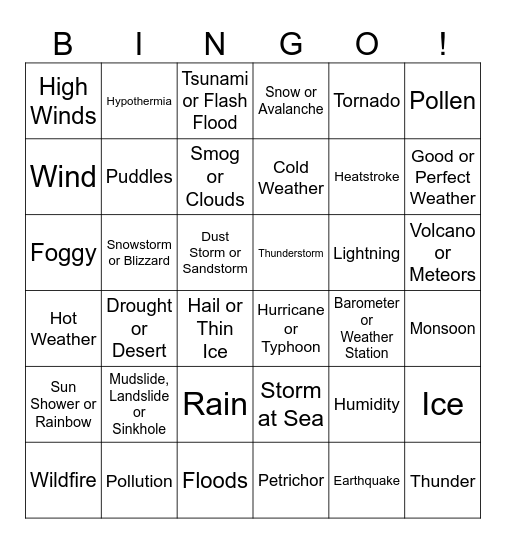 | B | I | N | G | O | ! |
|---|---|---|---|---|---|
| High Winds | Hypothermia | Tsunami or Flash Flood | Snow or Avalanche | Tornado | Pollen |
| Wind | Puddles | Smog or Clouds | Cold Weather | Heatstroke | Good or Perfect Weather |
| Foggy | Snowstorm or Blizzard | Dust Storm or Sandstorm | Thunderstorm | Lightning | Volcano or Meteors |
| Hot Weather | Drought or Desert | Hail or Thin Ice | Hurricane or Typhoon | Barometer or Weather Station | Monsoon |
| Sun Shower or Rainbow | Mudslide, Landslide or Sinkhole | Rain | Storm at Sea | Humidity | Ice |
| Wildfire | Pollution | Floods | Petrichor | Earthquake | Thunder |